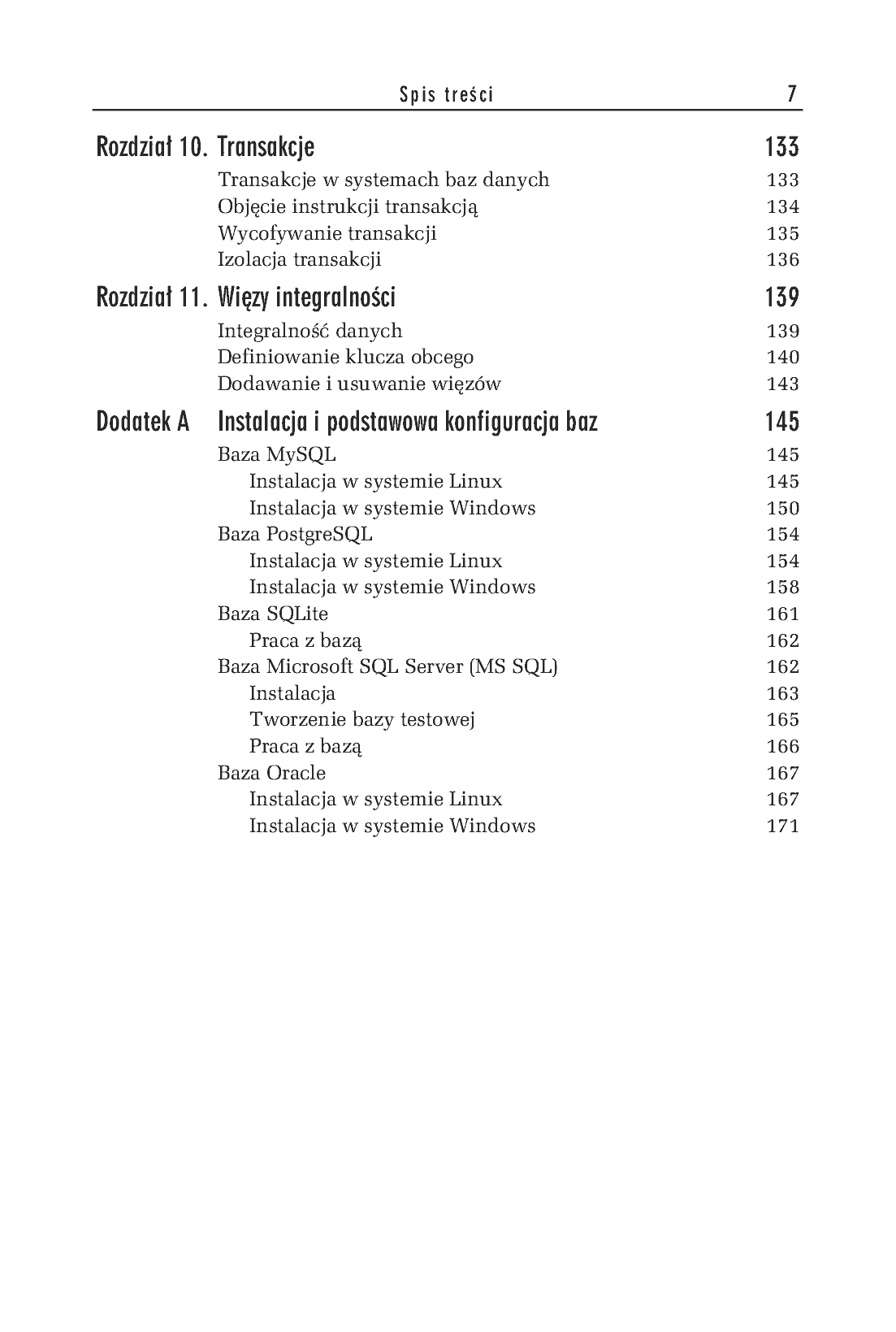 Spis treści 7

Rozdział 10. Transakcje 133

Transakcje w systemach baz danych 133
Objęcie instrukcji transakcją 134
Wycofywanie transakcji 135
Izolacja transakcji 136

Rozdział 11. Więzy integralności 139

Integralność danych 139
Definiowanie klucza obcego 140
Dodawanie i usuwanie więzów 143

Dodatek A Instalacja i podstawowa konfiguracja baz 145

Baza MySQL 145
Instalacja w systemie Linux 145
Instalacja w systemie Windows 150
Baza PostgreSQL 154
Instalacja w systemie Linux 154
Instalacja w systemie Windows 158
Baza SQLite 161
Praca z bazą 162
Baza Microsoft SQL Server (MS SQL) 162
Instalacja 163
Tworzenie bazy testowej 165
Praca z bazą 166
Baza Oracle 167
Instalacja w systemie Linux 167
Instalacja w systemie Windows 171